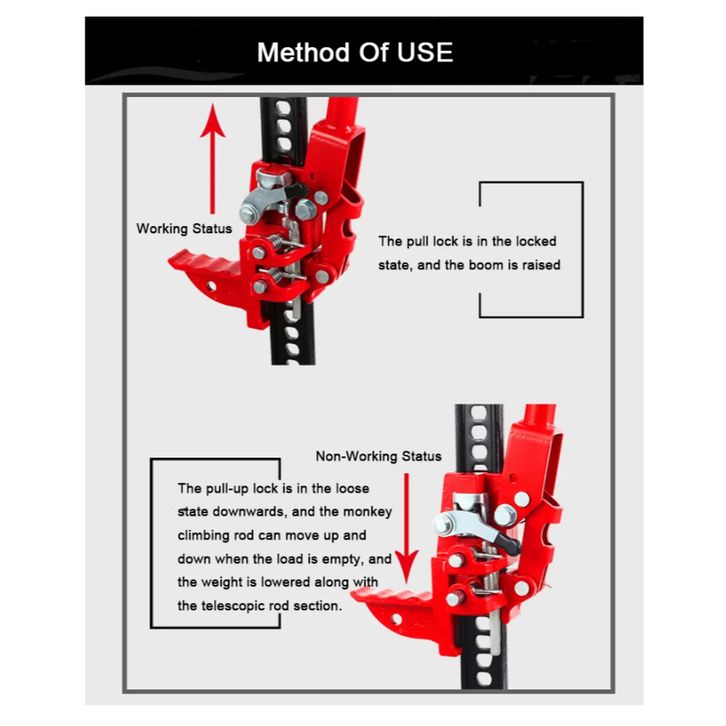 Method Of USE

Working Status

The pull lock is in the locked state, and the boom is raised

Non-Working Status

The pull-up lock is in the loose state downwards, and the monkey climbing rod can move up and down when the load is empty, and the weight is lowered along with the telescopic rod section.